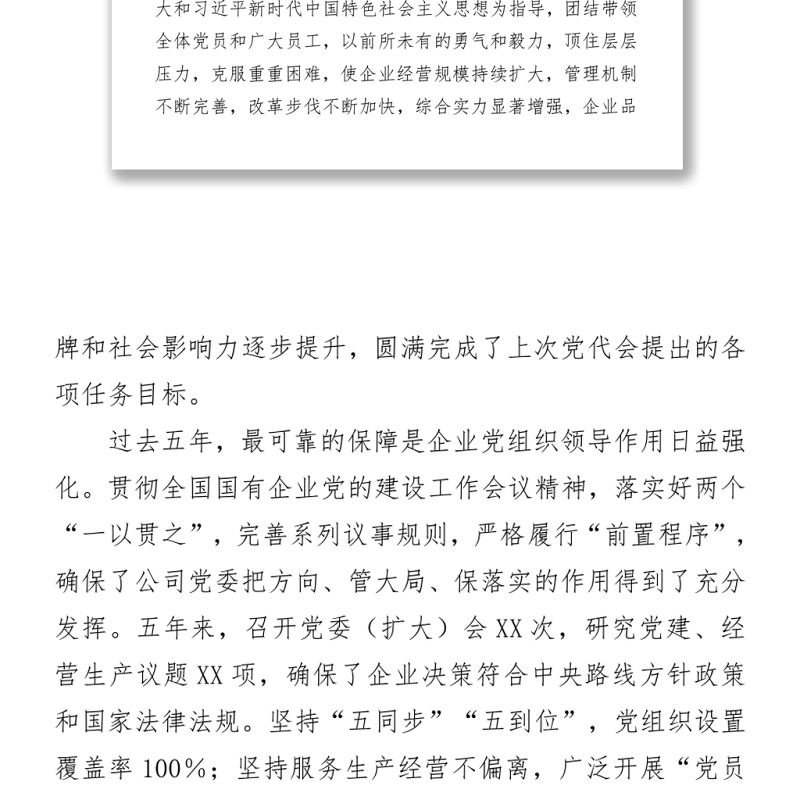 大和习近平新时代中国特色社会主义思想为指导，团结带领全体党员和广大员工，以前所未有的勇气和毅力，顶住层层压力，克服重重困难，使企业经营规模持续扩大，管理机制不断完善，改革步伐不断加快，综合实力显著增强，企业品

牌和社会影响力逐步提升，圆满完成了上次党代会提出的各项任务目标。

过去五年，最可靠的保障是企业党组织领导作用日益强化。贯彻全国国有企业党的建设工作会议精神，落实好两个“一以贯之”，完善系列议事规则，严格履行“前置程序”，确保了公司党委把方向、管大局、保落实的作用得到了充分发挥。五年来，召开党委（扩大）会XX次，研究党建、经营生产议题XX项，确保了企业决策符合中央路线方针政策和国家法律法规。坚持“五同步”“五到位”，党组织设置覆盖率100%；坚持服务生产经营不偏离，广泛开展“党员